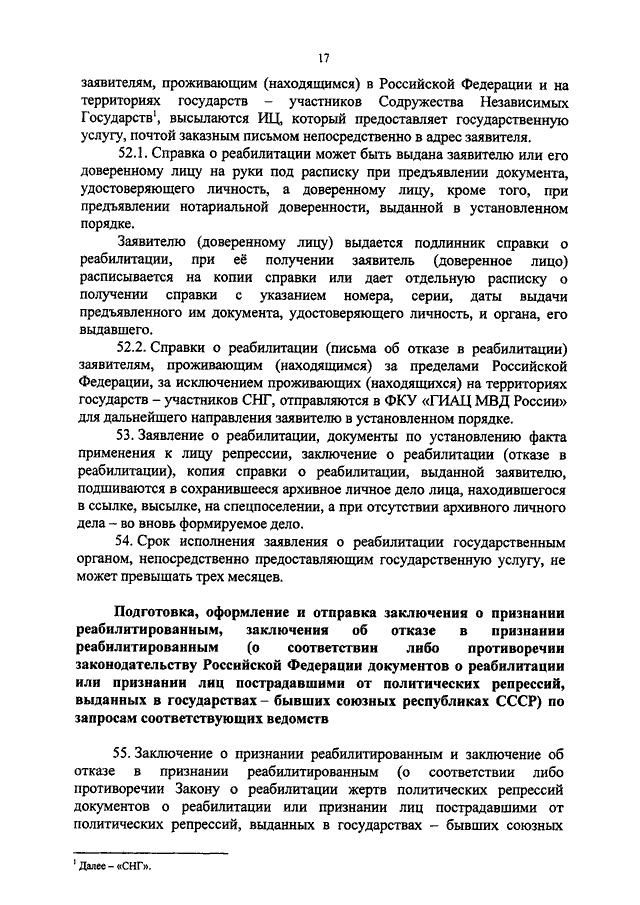 17

заявителям, проживающим (находящимся) в Российской Федерации и на территориях государств – участников Содружества Независимых Государств$^1$, высылаются ИЦ, который предоставляет государственную услугу, почтой заказным письмом непосредственно в адрес заявителя.

52.1. Справка о реабилитации может быть выдана заявителю или его доверенному лицу на руки под расписку при предъявлении документа, удостоверяющего личность, а доверенному лицу, кроме того, при предъявлении нотариальной доверенности, выданной в установленном порядке.

Заявителю (доверенному лицу) выдается подлинник справки о реабилитации, при её получении заявитель (доверенное лицо) расписывается на копии справки или дает отдельную расписку о получении справки с указанием номера, серии, даты выдачи предъявленного им документа, удостоверяющего личность, и органа, его выдавшего.

52.2. Справки о реабилитации (письма об отказе в реабилитации) заявителям, проживающим (находящимся) за пределами Российской Федерации, за исключением проживающих (находящихся) на территориях государств – участников СНГ, отправляются в ФКУ «ГИАЦ МВД России» для дальнейшего направления заявителю в установленном порядке.

53. Заявление о реабилитации, документы по установлению факта применения к лицу репрессии, заключение о реабилитации (отказе в реабилитации), копия справки о реабилитации, выданной заявителю, подшиваются в сохранившееся архивное личное дело лица, находившегося в ссылке, высылке, на спецпоселении, а при отсутствии архивного личного дела – во вновь формируемое дело.

54. Срок исполнения заявления о реабилитации государственным органом, непосредственно предоставляющим государственную услугу, не может превышать трех месяцев.

Подготовка, оформление и отправка заключения о признании реабилитированным, заключения об отказе в признании реабилитированным (о соответствии либо противоречии законодательству Российской Федерации документов о реабилитации или признании лиц пострадавшими от политических репрессий, выданных в государствах – бывших союзных республиках СССР) по запросам соответствующих ведомств

55. Заключение о признании реабилитированным и заключение об отказе в признании реабилитированным (о соответствии либо противоречии Закону о реабилитации жертв политических репрессий документов о реабилитации или признании лиц пострадавшими от политических репрессий, выданных в государствах – бывших союзных

$^1$ Далее – «СНГ».